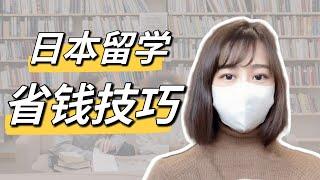 日本留学
省钱技巧